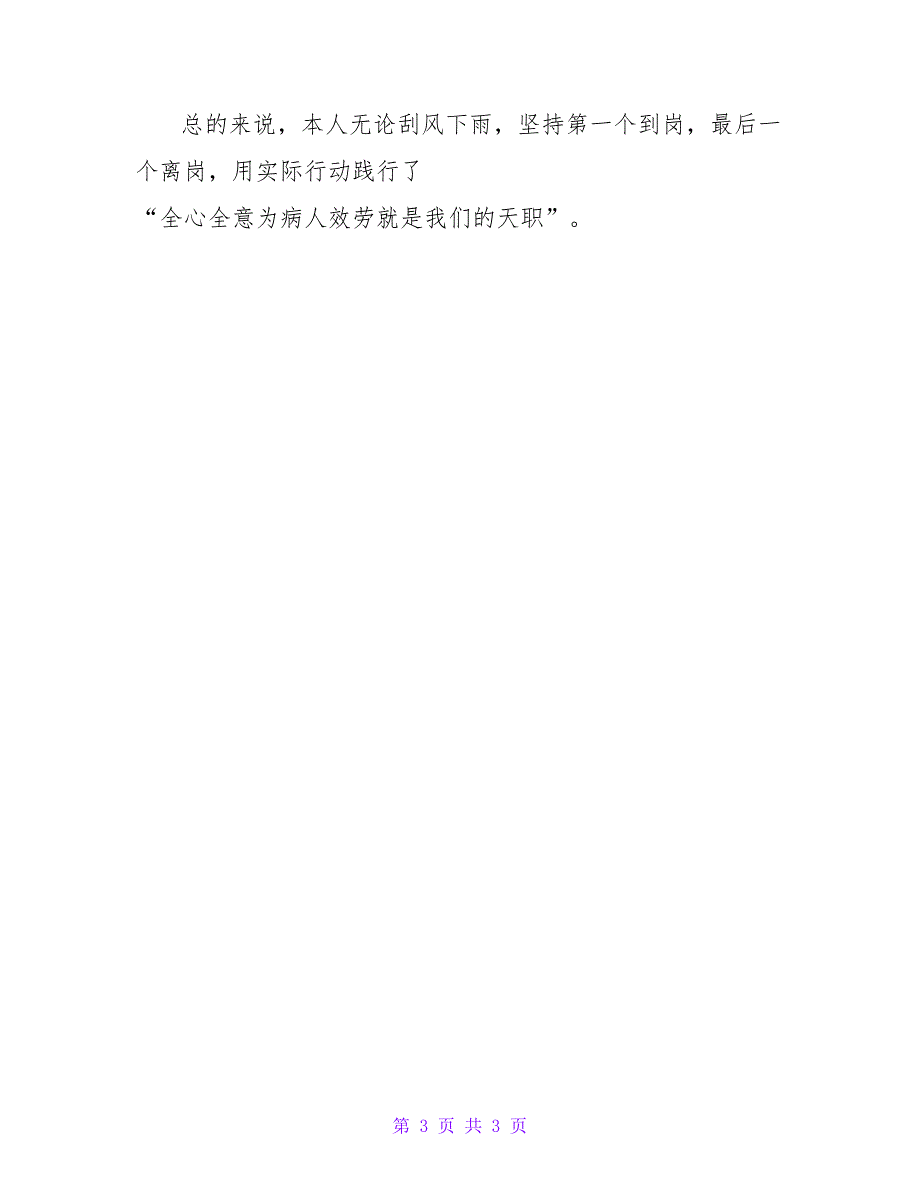 总的来说，本人无论刮风下雨，坚持第一个到岗，最后一个离岗，用实际行动践行了“全心全意为病人效劳就是我们的天职”。

第 3 页 共 3 页